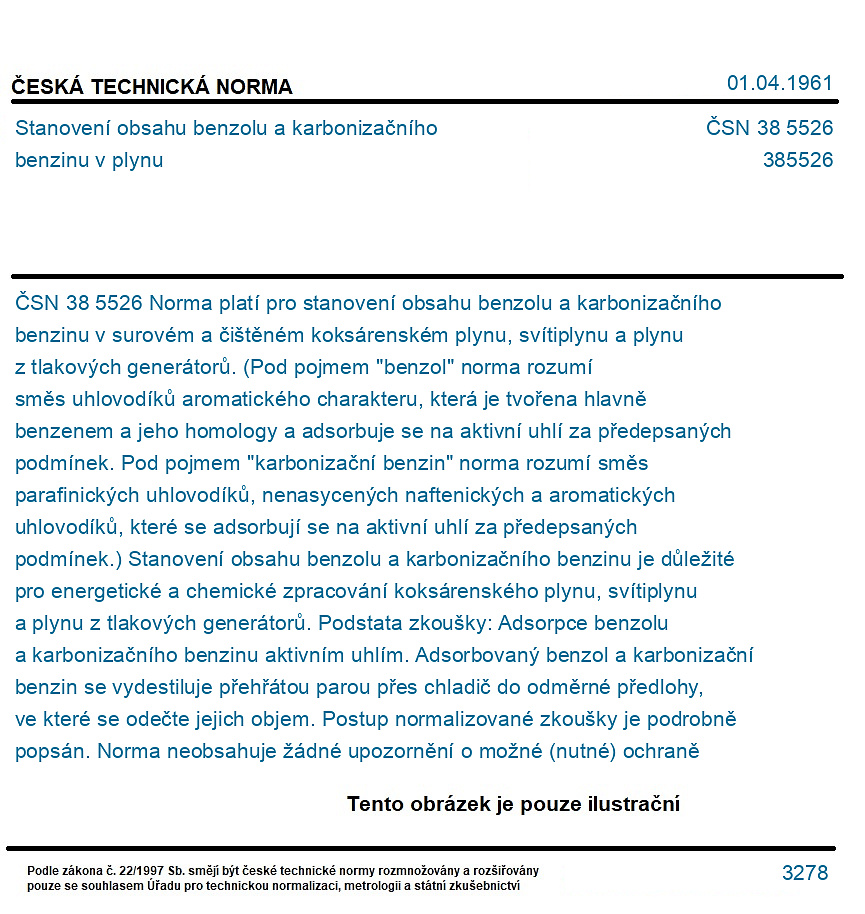 ČESKÁ TECHNICKÁ NORMA
01.04.1961

Stanovení obsahu benzolu a karbonizačního benzinu v plynu
ČSN 38 5526
385526

ČSN 38 5526 Norma platí pro stanovení obsahu benzolu a karbonizačního benzinu v surovém a čištěném koksárenském plynu, svítiplynu a plynu z tlakových generátorů. (Pod pojmem "benzol" norma rozumí směs uhlovodíků aromatického charakteru, která je tvořena hlavně benzenem a jeho homology a adsorbuje se na aktivní uhlí za předepsaných podmínek. Pod pojmem "karbonizační benzin" norma rozumí směs parafinických uhlovodíků, nenasycených naftenických a aromatických uhlovodíků, které se adsorbují se na aktivní uhlí za předepsaných podmínek.) Stanovení obsahu benzolu a karbonizačního benzinu je důležité pro energetické a chemické zpracování koksárenského plynu, svítiplynu a plynu z tlakových generátorů. Podstata zkoušky: Adsorpce benzolu a karbonizačního benzinu aktivním uhlím. Adsorbovaný benzol a karbonizační benzin se vydestiluje přehřátou parou přes chladič do odměrné předlohy, ve které se odečte jejich objem. Postup normalizované zkoušky je podrobně popsán. Norma neobsahuje žádné upozornění o možné (nutné) ochraně

Tento obrázek je pouze ilustrační

Podle zákona č. 22/1997 Sb. smějí být české technické normy rozmnožovány a rozšiřovány pouze se souhlasem Úřadu pro technickou normalizaci, metrologii a státní zkušebnictví
3278